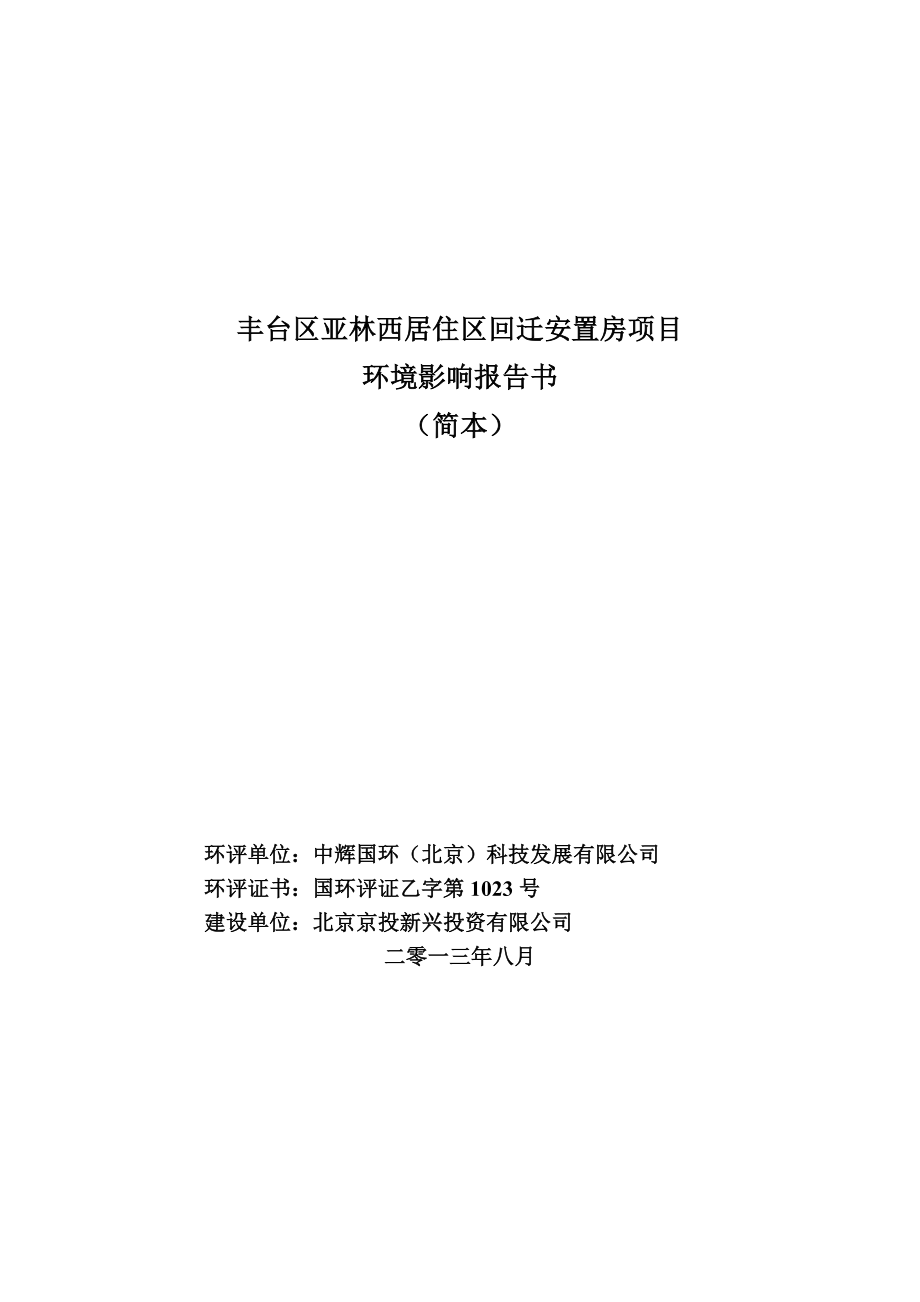 丰台区亚林西居住区回迁安置房项目
环境影响报告书
（简本）

环评单位：中辉国环（北京）科技发展有限公司
环评证书：国环评证乙字第 1023 号
建设单位：北京京投新兴投资有限公司
二零一三年八月